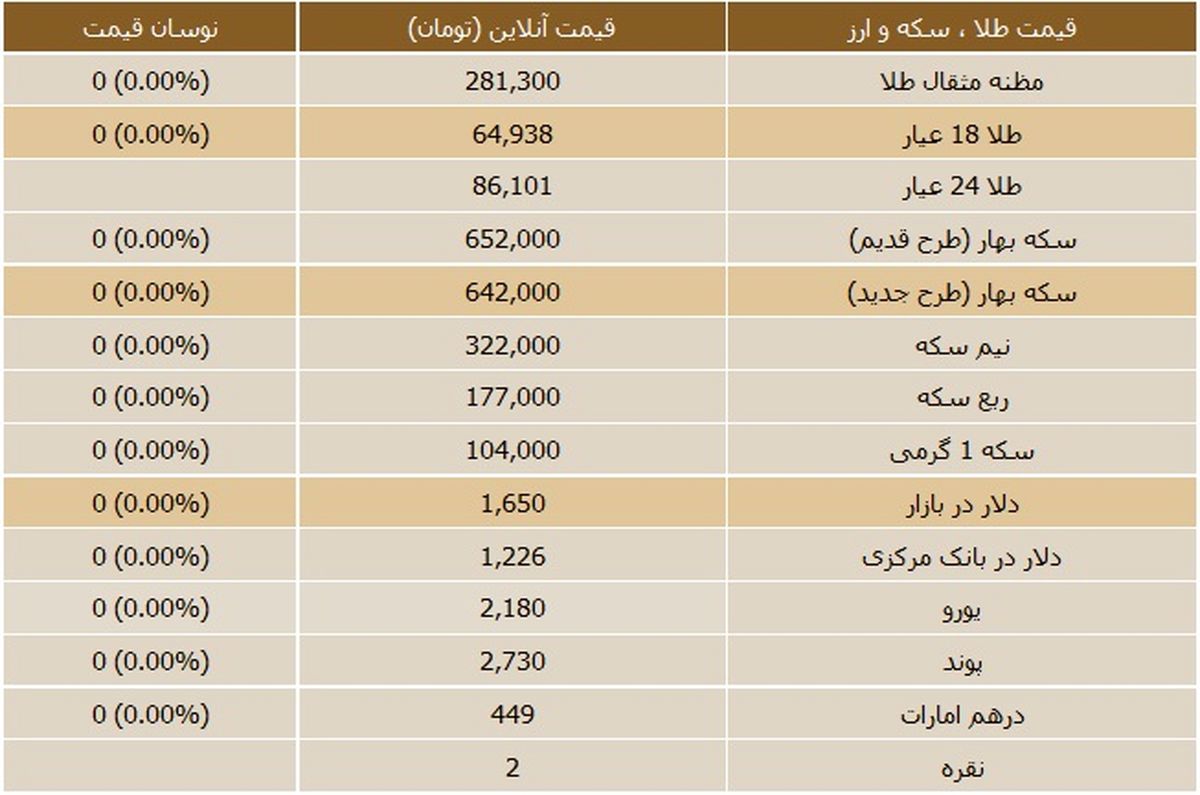 | قیمت طلا ، سکه و ارز | قیمت آنلاین (تومان) | نوسان قیمت |
|---|---|---|
| مظنه مثقال طلا | 281,300 | 0 (0.00%) |
| طلا 18 عیار | 64,938 | 0 (0.00%) |
| طلا 24 عیار | 86,101 | |
| سکه بهار (طرح قدیم) | 652,000 | 0 (0.00%) |
| سکه بهار (طرح جدید) | 642,000 | 0 (0.00%) |
| نیم سکه | 322,000 | 0 (0.00%) |
| ربع سکه | 177,000 | 0 (0.00%) |
| سکه 1 گرمی | 104,000 | 0 (0.00%) |
| دلار در بازار | 1,650 | 0 (0.00%) |
| دلار در بانک مرکزی | 1,226 | 0 (0.00%) |
| یورو | 2,180 | 0 (0.00%) |
| پوند | 2,730 | 0 (0.00%) |
| درهم امارات | 449 | 0 (0.00%) |
| نقره | 2 | |